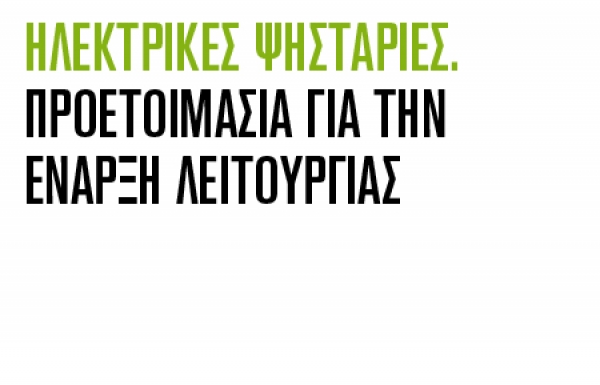 ΗΛΕΚΤΡΙΚΕΣ ΨΗΣΤΑΡΙΕΣ.
ΠΡΟΕΤΟΙΜΑΣΙΑ ΓΙΑ ΤΗΝ ΕΝΑΡΞΗ ΛΕΙΤΟΥΡΓΙΑΣ